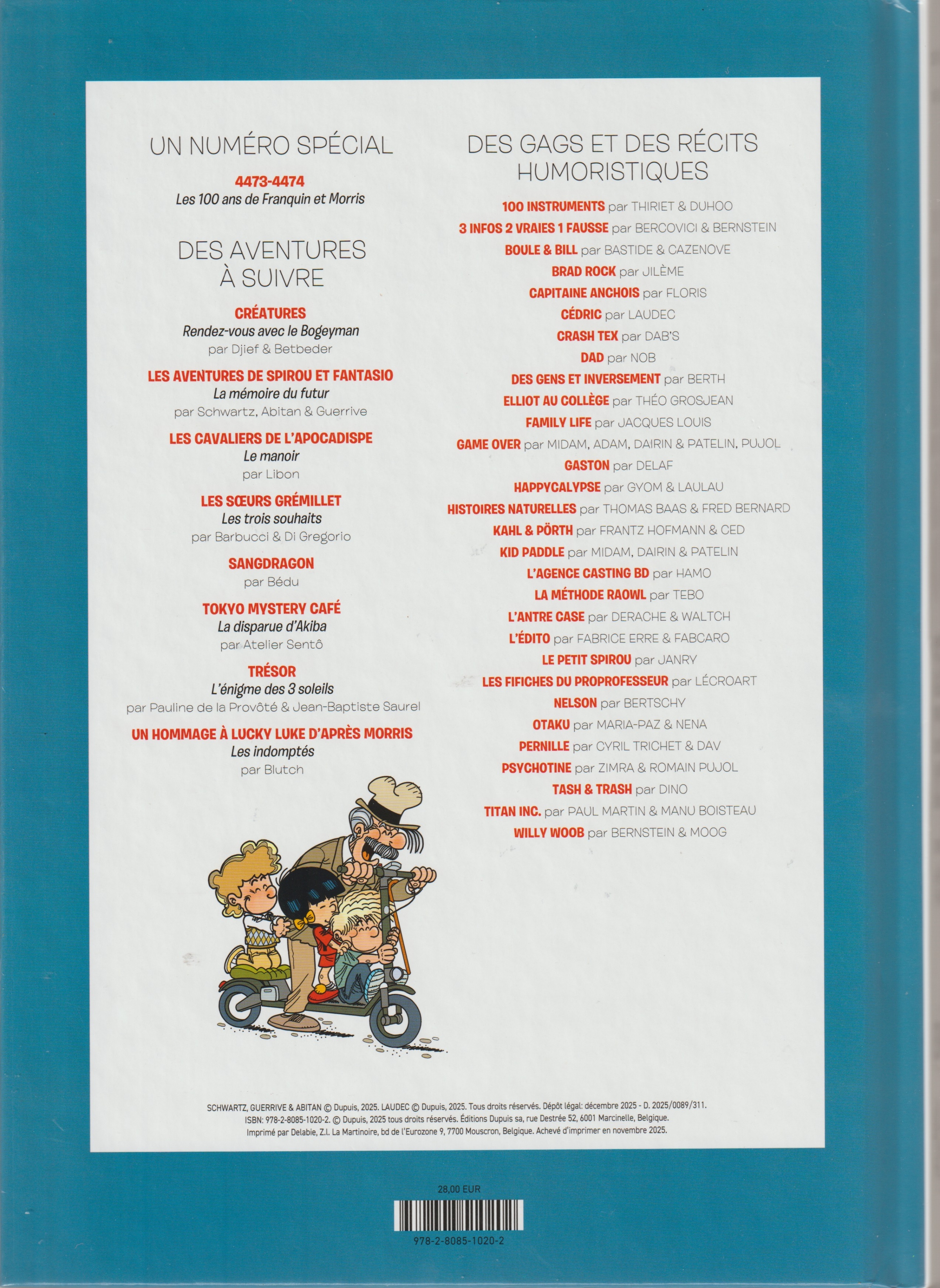 UN NUMÉRO SPÉCIAL

4473-4474
Les 100 ans de Franquin et Morris

DES AVENTURES À SUIVRE

CRÉATURES
Rendez-vous avec le Bogeyman
par Djief & Betbeder

LES AVENTURES DE SPIROU ET FANTASIO
La mémoire du futur
par Schwartz, Abitan & Guerrive

LES CAVALIERS DE L'APOCADISPE
Le manoir
par Libon

LES SŒURS GRÉMILLET
Les trois souhaits
par Barbucci & Di Gregorio

SANGDRAGON
par Bédu

TOKYO MYSTERY CAFÉ
La disparue d'Akiba
par Atelier Sentô

TRÉSOR
L'énigme des 3 soleils
par Pauline de la Provôté & Jean-Baptiste Saurel

UN HOMMAGE À LUCKY LUKE D'APRÈS MORRIS
Les indomptés
par Blutch

DES GAGS ET DES RÉCITS HUMORISTIQUES

100 INSTRUMENTS par THIRIET & DUHOO
3 INFOS 2 VRAIES 1 FAUSSE par BERCOVICI & BERNSTEIN
BOULE & BILL par BASTIDE & CAZENOVE
BRAD ROCK par JILÈME
CAPITAINE ANCHOIS par FLORIS
CÉDRIC par LAUDEC
CRASH TEX par DAB'S
DAD par NOB
DES GENS ET INVERSEMENT par BERTH
ELLIOT AU COLLÈGE par THÉO GROSJEAN
FAMILY LIFE par JACQUES LOUIS
GAME OVER par MIDAM, ADAM, DAIRIN & PATELIN, PUJOL
GASTON par DELAF
HAPPYCALYPSE par GYOM & LAULAU
HISTOIRES NATURELLES par THOMAS BAAS & FRED BERNARD
KAHL & PÖRTH par FRANTZ HOFMANN & CED
KID PADDLE par MIDAM, DAIRIN & PATELIN
L'AGENCE CASTING BD par HAMO
LA MÉTHODE RAOWL par TEBO
L'ANTRE CASE par DERACHE & WALTCH
L'ÉDITO par FABRICE ERRE & FABCARO
LE PETIT SPIROU par JANRY
LES FIFICHES DU PROPROFESSEUR par LÉCROART
NELSON par BERTSCHY
OTAKU par MARIA-PAZ & NENA
PERNILLE par CYRIL TRICHET & DAV
PSYCHOTINE par ZIMRA & ROMAIN PUJOL
TASH & TRASH par DINO
TITAN INC. par PAUL MARTIN & MANU BOISTEAU
WILLY WOOB par BERNSTEIN & MOOG

SCHWARTZ, GUERRIVE & ABITAN © Dupuis, 2025. LAUDEC © Dupuis, 2025. Tous droits réservés. Dépôt légal: décembre 2025 - D. 2025/0089/311.
ISBN: 978-2-8085-1020-2. © Dupuis, 2025 tous droits réservés. Éditions Dupuis sa, rue Destrée 52, 6001 Marcinelle, Belgique.
Imprimé par Delabie, Z.I. La Martinoire, bd de l'Eurozone 9, 7700 Mouscron, Belgique. Achevé d'imprimer en novembre 2025.

28,00 EUR
978-2-8085-1020-2